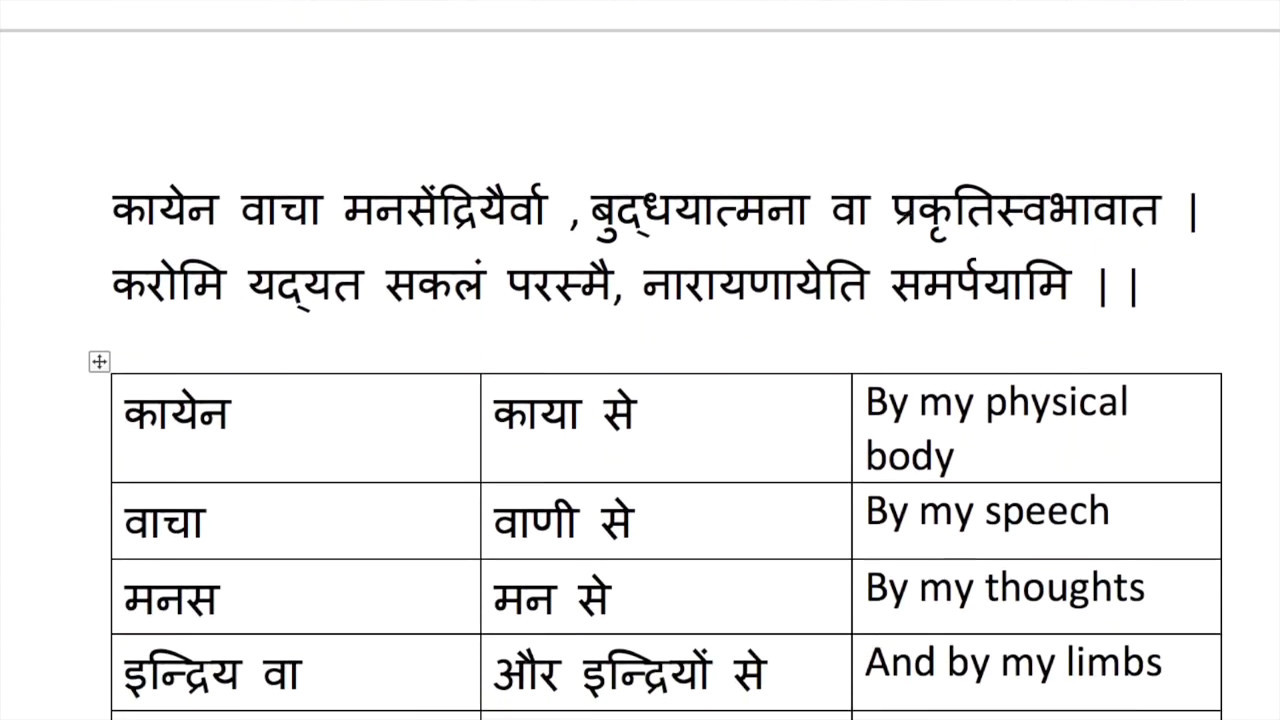 कायेन वाचा मनसेंद्रियैर्वा , बुद्धयात्मना वा प्रकृतिस्वभावात ।
करोमि यद्यत सकलं परस्मै, नारायणायेति समर्पयामि ||

| कायेन | काया से | By my physical body |
|---|---|---|
| वाचा | वाणी से | By my speech |
| मनस | मन से | By my thoughts |
| इन्द्रिय वा | और इन्द्रियों से | And by my limbs |